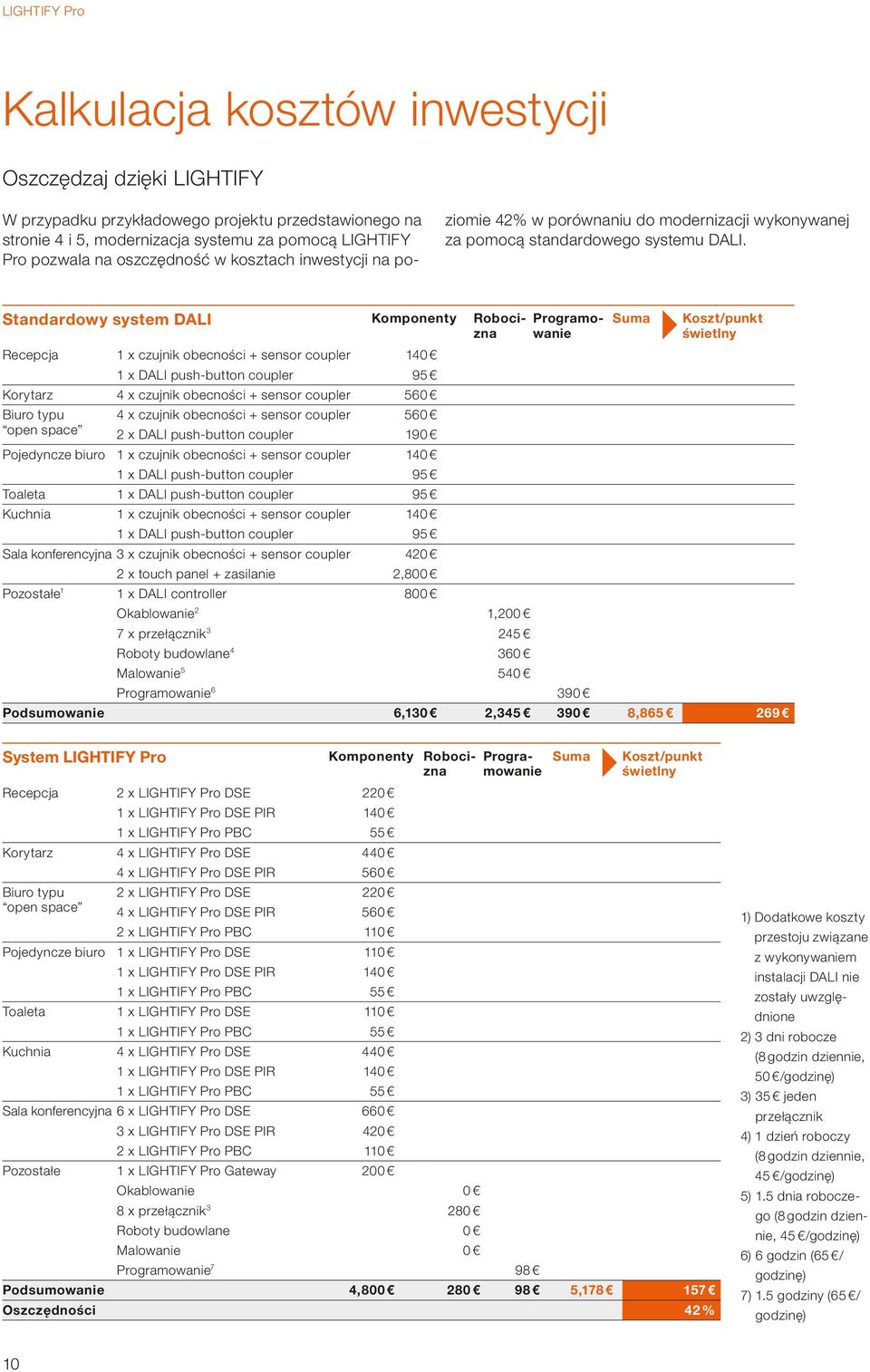 LIGHTIFY Pro

Kalkulacja kosztów inwestycji

Oszczędzaj dzięki LIGHTIFY

W przypadku przykładowego projektu przedstawionego na stronie 4 i 5, modernizacja systemu za pomocą LIGHTIFY Pro pozwala na oszczędność w kosztach inwestycji na poziomie 42% w porównaniu do modernizacji wykonywanej za pomocą standardowego systemu DALI.

| Standardowy system DALI | | Komponenty | Robocizna | Programowanie | Suma | Koszt/punkt świetlny |
|---|---|---|---|---|---|---|
| Recepcja | 1 x czujnik obecności + sensor coupler | 140 € | | | | |
| | 1 x DALI push-button coupler | 95 € | | | | |
| Korytarz | 4 x czujnik obecności + sensor coupler | 560 € | | | | |
| Biuro typu "open space" | 4 x czujnik obecności + sensor coupler | 560 € | | | | |
| | 2 x DALI push-button coupler | 190 € | | | | |
| Pojedyncze biuro | 1 x czujnik obecności + sensor coupler | 140 € | | | | |
| | 1 x DALI push-button coupler | 95 € | | | | |
| Toaleta | 1 x DALI push-button coupler | 95 € | | | | |
| Kuchnia | 1 x czujnik obecności + sensor coupler | 140 € | | | | |
| | 1 x DALI push-button coupler | 95 € | | | | |
| Sala konferencyjna | 3 x czujnik obecności + sensor coupler | 420 € | | | | |
| | 2 x touch panel + zasilanie | 2,800 € | | | | |
| Pozostałe$^1$ | 1 x DALI controller | 800 € | | | | |
| | Okablowanie$^2$ | | 1,200 € | | | |
| | 7 x przełącznik$^3$ | | 245 € | | | |
| | Roboty budowlane$^4$ | | 360 € | | | |
| | Malowanie$^5$ | | 540 € | | | |
| | Programowanie$^6$ | | | 390 € | | |
| Podsumowanie | | 6,130 € | 2,345 € | 390 € | 8,865 € | 269 € |

| System LIGHTIFY Pro | | Komponenty | Robocizna | Programowanie | Suma | Koszt/punkt świetlny |
|---|---|---|---|---|---|---|
| Recepcja | 2 x LIGHTIFY Pro DSE | 220 € | | | | |
| | 1 x LIGHTIFY Pro DSE PIR | 140 € | | | | |
| | 1 x LIGHTIFY Pro PBC | 55 € | | | | |
| Korytarz | 4 x LIGHTIFY Pro DSE | 440 € | | | | |
| | 4 x LIGHTIFY Pro DSE PIR | 560 € | | | | |
| Biuro typu "open space" | 2 x LIGHTIFY Pro DSE | 220 € | | | | |
| | 4 x LIGHTIFY Pro DSE PIR | 560 € | | | | |
| | 2 x LIGHTIFY Pro PBC | 110 € | | | | |
| Pojedyncze biuro | 1 x LIGHTIFY Pro DSE | 110 € | | | | |
| | 1 x LIGHTIFY Pro DSE PIR | 140 € | | | | |
| | 1 x LIGHTIFY Pro PBC | 55 € | | | | |
| Toaleta | 1 x LIGHTIFY Pro DSE | 110 € | | | | |
| | 1 x LIGHTIFY Pro PBC | 55 € | | | | |
| Kuchnia | 4 x LIGHTIFY Pro DSE | 440 € | | | | |
| | 1 x LIGHTIFY Pro DSE PIR | 140 € | | | | |
| | 1 x LIGHTIFY Pro PBC | 55 € | | | | |
| Sala konferencyjna | 6 x LIGHTIFY Pro DSE | 660 € | | | | |
| | 3 x LIGHTIFY Pro DSE PIR | 420 € | | | | |
| | 2 x LIGHTIFY Pro PBC | 110 € | | | | |
| Pozostałe | 1 x LIGHTIFY Pro Gateway | 200 € | | | | |
| | Okablowanie | | 0 € | | | |
| | 8 x przełącznik$^3$ | | 280 € | | | |
| | Roboty budowlane | | 0 € | | | |
| | Malowanie | | 0 € | | | |
| | Programowanie$^7$ | | | 98 € | | |
| Podsumowanie | | 4,800 € | 280 € | 98 € | 5,178 € | 157 € |
| Oszczędności | | | | | | 42 % |

1) Dodatkowe koszty przestoju związane z wykonywaniem instalacji DALI nie zostały uwzględnione
2) 3 dni robocze (8 godzin dziennie, 50 €/godzinę)
3) 35 € jeden przełącznik
4) 1 dzień roboczy (8 godzin dziennie, 45 €/godzinę)
5) 1.5 dnia roboczego (8 godzin dziennie, 45 €/godzinę)
6) 6 godzin (65 €/godzinę)
7) 1.5 godziny (65 €/godzinę)

10